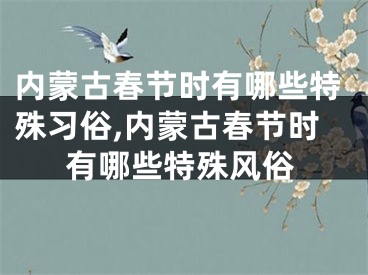 内蒙古春节时有哪些特殊习俗,内蒙古春节时有哪些特殊风俗